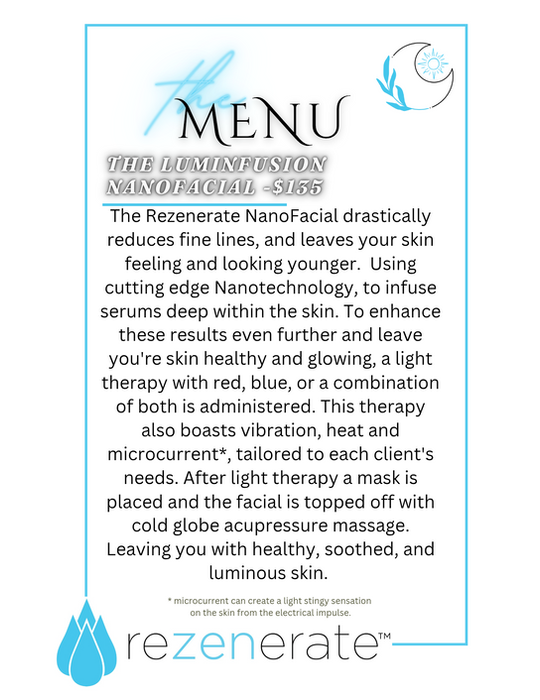 the MENU

THE LUMINFUSION NANOFACIAL -$135

The Rezenerate NanoFacial drastically reduces fine lines, and leaves your skin feeling and looking younger. Using cutting edge Nanotechnology, to infuse serums deep within the skin. To enhance these results even further and leave you're skin healthy and glowing, a light therapy with red, blue, or a combination of both is administered. This therapy also boasts vibration, heat and microcurrent*, tailored to each client's needs. After light therapy a mask is placed and the facial is topped off with cold globe acupressure massage. Leaving you with healthy, soothed, and luminous skin.

* microcurrent can create a light stingy sensation on the skin from the electrical impulse.

rezenerate™